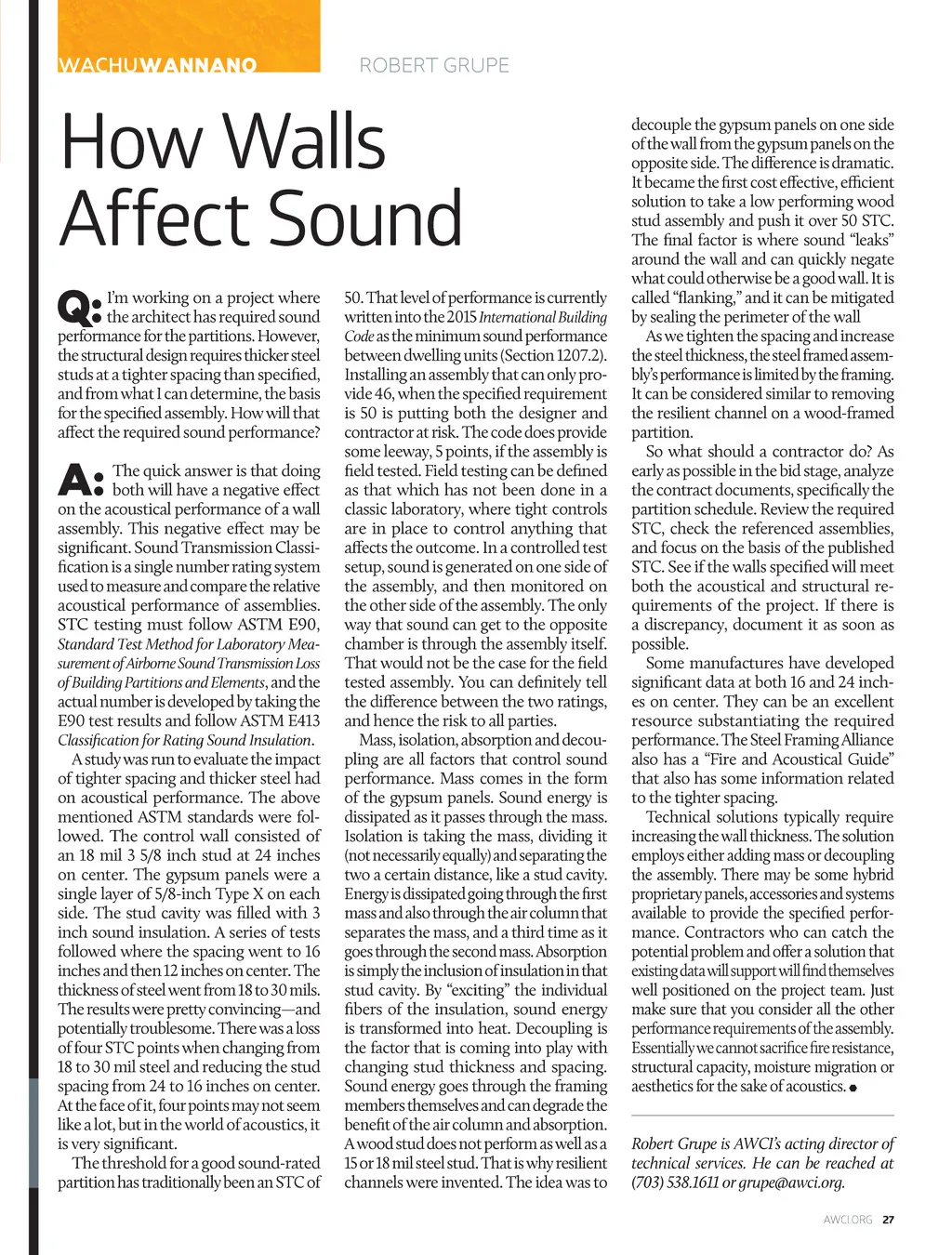 WACHUWANNANO ROBERT GRUPE

How Walls Affect Sound

Q: I'm working on a project where the architect has required sound performance for the partitions. However, the structural design requires thicker steel studs at a tighter spacing than specified, and from what I can determine, the basis for the specified assembly. How will that affect the required sound performance?

A: The quick answer is that doing both will have a negative effect on the acoustical performance of a wall assembly. This negative effect may be significant. Sound Transmission Classification is a single number rating system used to measure and compare the relative acoustical performance of assemblies. STC testing must follow ASTM E90, Standard Test Method for Laboratory Measurement of Airborne Sound Transmission Loss of Building Partitions and Elements, and the actual number is developed by taking the E90 test results and follow ASTM E413 Classification for Rating Sound Insulation.

A study was run to evaluate the impact of tighter spacing and thicker steel had on acoustical performance. The above mentioned ASTM standards were followed. The control wall consisted of an 18 mil 3 5/8 inch stud at 24 inches on center. The gypsum panels were a single layer of 5/8-inch Type X on each side. The stud cavity was filled with 3 inch sound insulation. A series of tests followed where the spacing went to 16 inches and then 12 inches on center. The thickness of steel went from 18 to 30 mils. The results were pretty convincing—and potentially troublesome. There was a loss of four STC points when changing from 18 to 30 mil steel and reducing the stud spacing from 24 to 16 inches on center. At the face of it, four points may not seem like a lot, but in the world of acoustics, it is very significant.

The threshold for a good sound-rated partition has traditionally been an STC of 50. That level of performance is currently written into the 2015 International Building Code as the minimum sound performance between dwelling units (Section 1207.2). Installing an assembly that can only provide 46, when the specified requirement is 50 is putting both the designer and contractor at risk. The code does provide some leeway, 5 points, if the assembly is field tested. Field testing can be defined as that which has not been done in a classic laboratory, where tight controls are in place to control anything that affects the outcome. In a controlled test setup, sound is generated on one side of the assembly, and then monitored on the other side of the assembly. The only way that sound can get to the opposite chamber is through the assembly itself. That would not be the case for the field tested assembly. You can definitely tell the difference between the two ratings, and hence the risk to all parties.

Mass, isolation, absorption and decoupling are all factors that control sound performance. Mass comes in the form of the gypsum panels. Sound energy is dissipated as it passes through the mass. Isolation is taking the mass, dividing it (not necessarily equally) and separating the two a certain distance, like a stud cavity. Energy is dissipated going through the first mass and also through the air column that separates the mass, and a third time as it goes through the second mass. Absorption is simply the inclusion of insulation in that stud cavity. By "exciting" the individual fibers of the insulation, sound energy is transformed into heat. Decoupling is the factor that is coming into play with changing stud thickness and spacing. Sound energy goes through the framing members themselves and can degrade the benefit of the air column and absorption. A wood stud does not perform as well as a 15 or 18 mil steel stud. That is why resilient channels were invented. The idea was to decouple the gypsum panels on one side of the wall from the gypsum panels on the opposite side. The difference is dramatic. It became the first cost effective, efficient solution to take a low performing wood stud assembly and push it over 50 STC. The final factor is where sound "leaks" around the wall and can quickly negate what could otherwise be a good wall. It is called "flanking," and it can be mitigated by sealing the perimeter of the wall

As we tighten the spacing and increase the steel thickness, the steel framed assembly's performance is limited by the framing. It can be considered similar to removing the resilient channel on a wood-framed partition.

So what should a contractor do? As early as possible in the bid stage, analyze the contract documents, specifically the partition schedule. Review the required STC, check the referenced assemblies, and focus on the basis of the published STC. See if the walls specified will meet both the acoustical and structural requirements of the project. If there is a discrepancy, document it as soon as possible.

Some manufactures have developed significant data at both 16 and 24 inches on center. They can be an excellent resource substantiating the required performance. The Steel Framing Alliance also has a "Fire and Acoustical Guide" that also has some information related to the tighter spacing.

Technical solutions typically require increasing the wall thickness. The solution employs either adding mass or decoupling the assembly. There may be some hybrid proprietary panels, accessories and systems available to provide the specified performance. Contractors who can catch the potential problem and offer a solution that existing data will support will find themselves well positioned on the project team. Just make sure that you consider all the other performance requirements of the assembly. Essentially we cannot sacrifice fire resistance, structural capacity, moisture migration or aesthetics for the sake of acoustics.

Robert Grupe is AWCI's acting director of technical services. He can be reached at (703) 538.1611 or grupe@awci.org.

AWCI.ORG 27